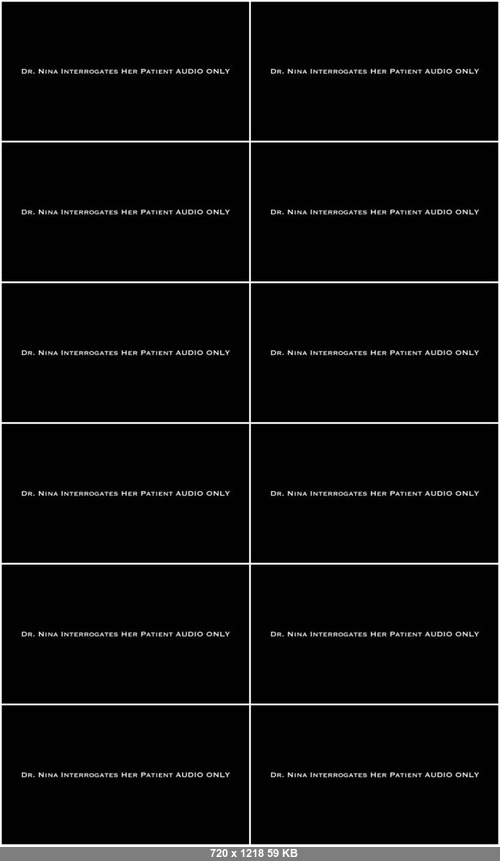 Dr. Nina Interrogates Her Patient AUDIO ONLY

Dr. Nina Interrogates Her Patient AUDIO ONLY

Dr. Nina Interrogates Her Patient AUDIO ONLY

Dr. Nina Interrogates Her Patient AUDIO ONLY

Dr. Nina Interrogates Her Patient AUDIO ONLY

Dr. Nina Interrogates Her Patient AUDIO ONLY

Dr. Nina Interrogates Her Patient AUDIO ONLY

Dr. Nina Interrogates Her Patient AUDIO ONLY

Dr. Nina Interrogates Her Patient AUDIO ONLY

Dr. Nina Interrogates Her Patient AUDIO ONLY

Dr. Nina Interrogates Her Patient AUDIO ONLY

Dr. Nina Interrogates Her Patient AUDIO ONLY

720 x 1218 59 KB